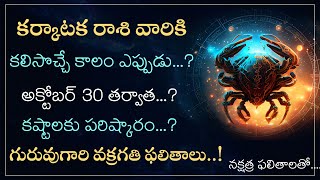 కర్కాటక రాశి వారికి
కలిసొచ్చే కాలం ఎప్పుడు...?
అక్టోబర్ 30 తర్వాత...?
కష్టాలకు పరిష్కారం...?
గురువుగారి వక్రగతి ఫలితాలు..!
నక్షత్ర ఫలితాలతో....